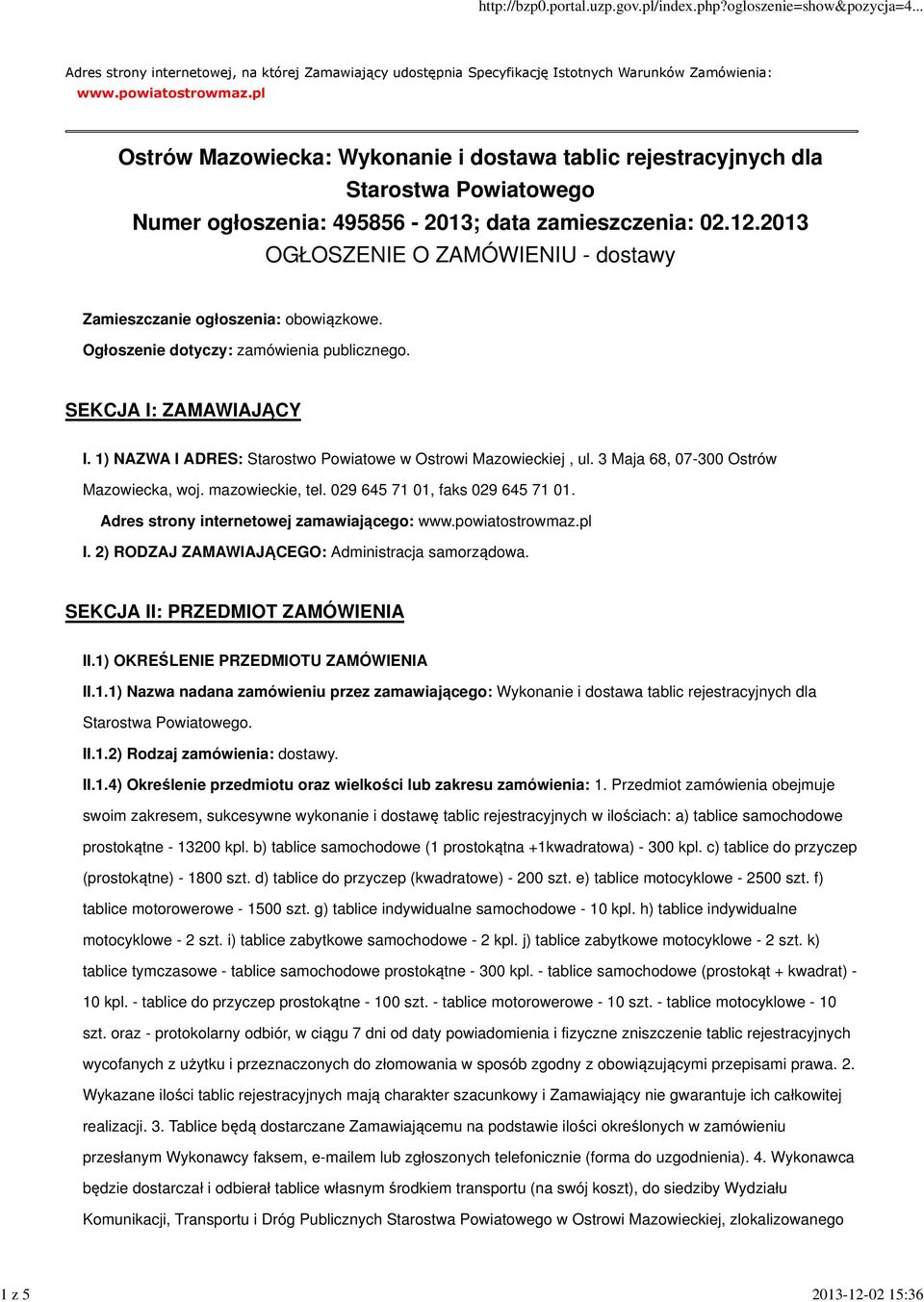 http://bzp0.portal.uzp.gov.pl/index.php?ogloszenie=show&pozycja=4...

Adres strony internetowej, na której Zamawiający udostępnia Specyfikację Istotnych Warunków Zamówienia: www.powiatostrowmaz.pl

Ostrów Mazowiecka: Wykonanie i dostawa tablic rejestracyjnych dla Starostwa Powiatowego
Numer ogłoszenia: 495856 - 2013; data zamieszczenia: 02.12.2013
OGŁOSZENIE O ZAMÓWIENIU - dostawy

Zamieszczanie ogłoszenia: obowiązkowe.

Ogłoszenie dotyczy: zamówienia publicznego.

SEKCJA I: ZAMAWIAJĄCY

I. 1) NAZWA I ADRES: Starostwo Powiatowe w Ostrowi Mazowieckiej , ul. 3 Maja 68, 07-300 Ostrów Mazowiecka, woj. mazowieckie, tel. 029 645 71 01, faks 029 645 71 01.

Adres strony internetowej zamawiającego: www.powiatostrowmaz.pl

I. 2) RODZAJ ZAMAWIAJĄCEGO: Administracja samorządowa.

SEKCJA II: PRZEDMIOT ZAMÓWIENIA

II.1) OKREŚLENIE PRZEDMIOTU ZAMÓWIENIA

II.1.1) Nazwa nadana zamówieniu przez zamawiającego: Wykonanie i dostawa tablic rejestracyjnych dla Starostwa Powiatowego.

II.1.2) Rodzaj zamówienia: dostawy.

II.1.4) Określenie przedmiotu oraz wielkości lub zakresu zamówienia: 1. Przedmiot zamówienia obejmuje swoim zakresem, sukcesywne wykonanie i dostawę tablic rejestracyjnych w ilościach: a) tablice samochodowe prostokątne - 13200 kpl. b) tablice samochodowe (1 prostokątna +1kwadratowa) - 300 kpl. c) tablice do przyczep (prostokątne) - 1800 szt. d) tablice do przyczep (kwadratowe) - 200 szt. e) tablice motocyklowe - 2500 szt. f) tablice motorowerowe - 1500 szt. g) tablice indywidualne samochodowe - 10 kpl. h) tablice indywidualne motocyklowe - 2 szt. i) tablice zabytkowe samochodowe - 2 kpl. j) tablice zabytkowe motocyklowe - 2 szt. k) tablice tymczasowe - tablice samochodowe prostokątne - 300 kpl. - tablice samochodowe (prostokąt + kwadrat) - 10 kpl. - tablice do przyczep prostokątne - 100 szt. - tablice motorowerowe - 10 szt. - tablice motocyklowe - 10 szt. oraz - protokolarny odbiór, w ciągu 7 dni od daty powiadomienia i fizyczne zniszczenie tablic rejestracyjnych wycofanych z użytku i przeznaczonych do złomowania w sposób zgodny z obowiązującymi przepisami prawa. 2. Wykazane ilości tablic rejestracyjnych mają charakter szacunkowy i Zamawiający nie gwarantuje ich całkowitej realizacji. 3. Tablice będą dostarczane Zamawiającemu na podstawie ilości określonych w zamówieniu przesłanym Wykonawcy faksem, e-mailem lub zgłoszonych telefonicznie (forma do uzgodnienia). 4. Wykonawca będzie dostarczał i odbierał tablice własnym środkiem transportu (na swój koszt), do siedziby Wydziału Komunikacji, Transportu i Dróg Publicznych Starostwa Powiatowego w Ostrowi Mazowieckiej, zlokalizowanego

1 z 5

2013-12-02 15:36